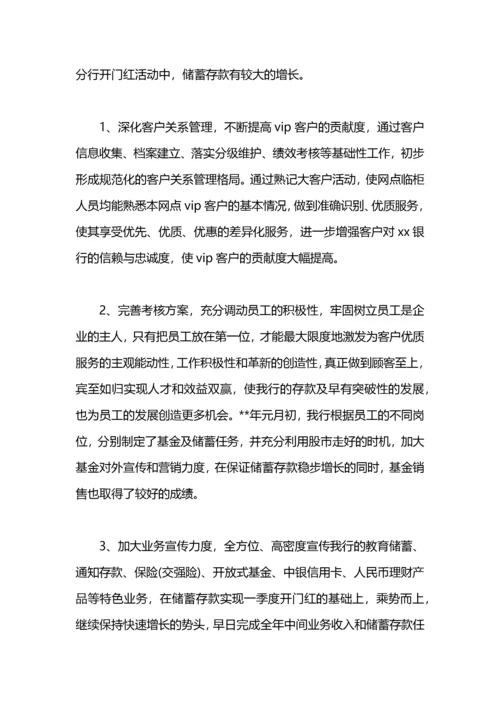 分行开门红活动中，储蓄存款有较大的增长。

1、深化客户关系管理，不断提高 vip 客户的贡献度，通过客户信息收集、档案建立、落实分级维护、绩效考核等基础性工作，初步形成规范化的客户关系管理格局。通过熟记大客户活动，使网点临柜人员均能熟悉本网点 vip 客户的基本情况，做到准确识别、优质服务，使其享受优先、优质、优惠的差异化服务，进一步增强客户对 xx 银行的信赖与忠诚度，使 vip 客户的贡献度大幅提高。

2、完善考核方案，充分调动员工的积极性，牢固树立员工是企业的主人，只有把员工放在第一位，才能最大限度地激发为客户优质服务的主观能动性，工作积极性和革新的创造性，真正做到顾客至上，宾至如归实现人才和效益双赢，使我行的存款及早有突破性的发展，也为员工的发展创造更多机会。**年元月初，我行根据员工的不同岗位，分别制定了基金及储蓄任务，并充分利用股市走好的时机，加大基金对外宣传和营销力度，在保证储蓄存款稳步增长的同时，基金销售也取得了较好的成绩。

3、加大业务宣传力度，全方位、高密度宣传我行的教育储蓄、通知存款、保险(交强险)、开放式基金、中银信用卡、人民币理财产品等特色业务，在储蓄存款实现一季度开门红的基础上，乘势而上，继续保持快速增长的势头，早日完成全年中间业务收入和储蓄存款任